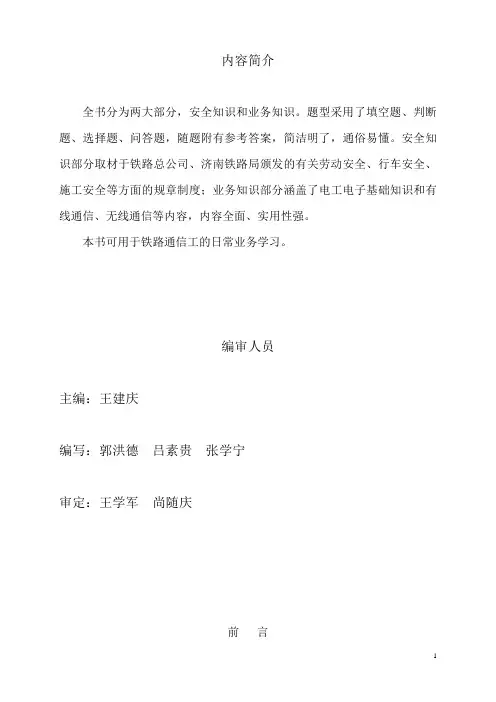 内容简介

全书分为两大部分，安全知识和业务知识。题型采用了填空题、判断题、选择题、问答题，随题附有参考答案，简洁明了，通俗易懂。安全知识部分取材于铁路总公司、济南铁路局颁发的有关劳动安全、行车安全、施工安全等方面的规章制度；业务知识部分涵盖了电工电子基础知识和有线通信、无线通信等内容，内容全面、实用性强。

本书可用于铁路通信工的日常业务学习。

编审人员

主编：王建庆

编写：郭洪德　吕素贵　张学宁

审定：王学军　尚随庆

前　言

1